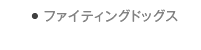 • ファイティングドッグス